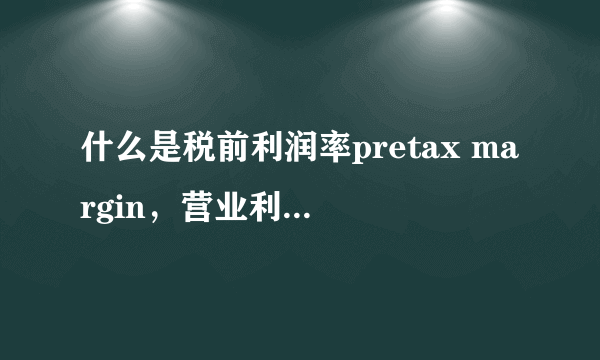 什么是税前利润率pretax margin，营业利...